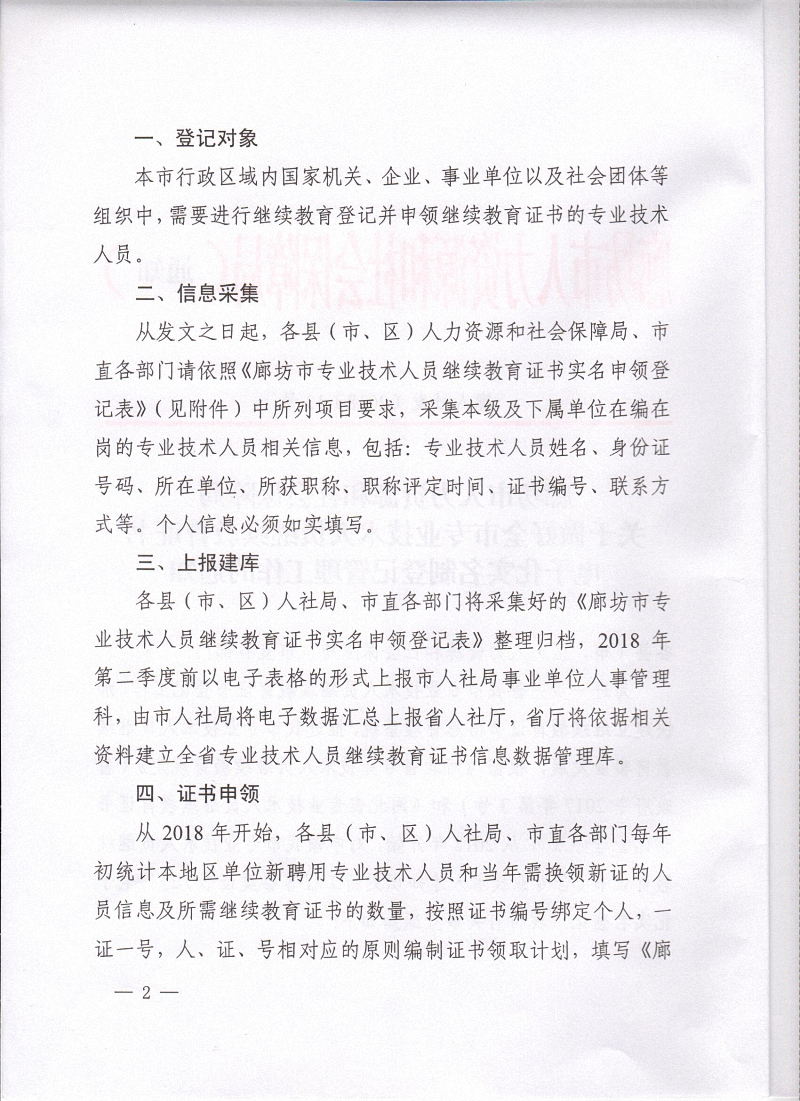 一、登记对象

本市行政区域内国家机关、企业、事业单位以及社会团体等组织中，需要进行继续教育登记并申领继续教育证书的专业技术人员。

二、信息采集

从发文之日起，各县（市、区）人力资源和社会保障局、市直各部门请依照《廊坊市专业技术人员继续教育证书实名申领登记表》（见附件）中所列项目要求，采集本级及下属单位在编在岗的专业技术人员相关信息，包括：专业技术人员姓名、身份证号码、所在单位、所获职称、职称评定时间、证书编号、联系方式等。个人信息必须如实填写。

三、上报建库

各县（市、区）人社局、市直各部门将采集好的《廊坊市专业技术人员继续教育证书实名申领登记表》整理归档，2018 年第二季度前以电子表格的形式上报市人社局事业单位人事管理科，由市人社局将电子数据汇总上报省人社厅，省厅将依据相关资料建立全省专业技术人员继续教育证书信息数据管理库。

四、证书申领

从 2018 年开始，各县（市、区）人社局、市直各部门每年初统计本地区单位新聘用专业技术人员和当年需换领新证的人员信息及所需继续教育证书的数量，按照证书编号绑定个人，一证一号，人、证、号相对应的原则编制证书领取计划，填写《廊

— 2 —